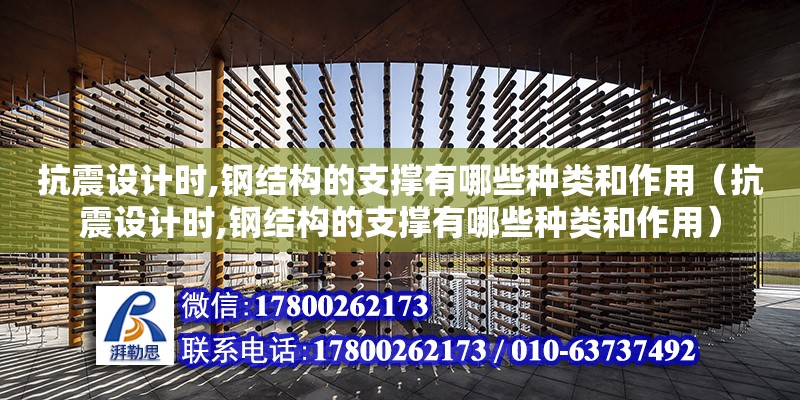 抗震设计时,钢结构的支撑有哪些种类和作用（抗震设计时,钢结构的支撑有哪些种类和作用）

湃勒思

微信:17800262173

联系电话:17800262173 / 010-63737492